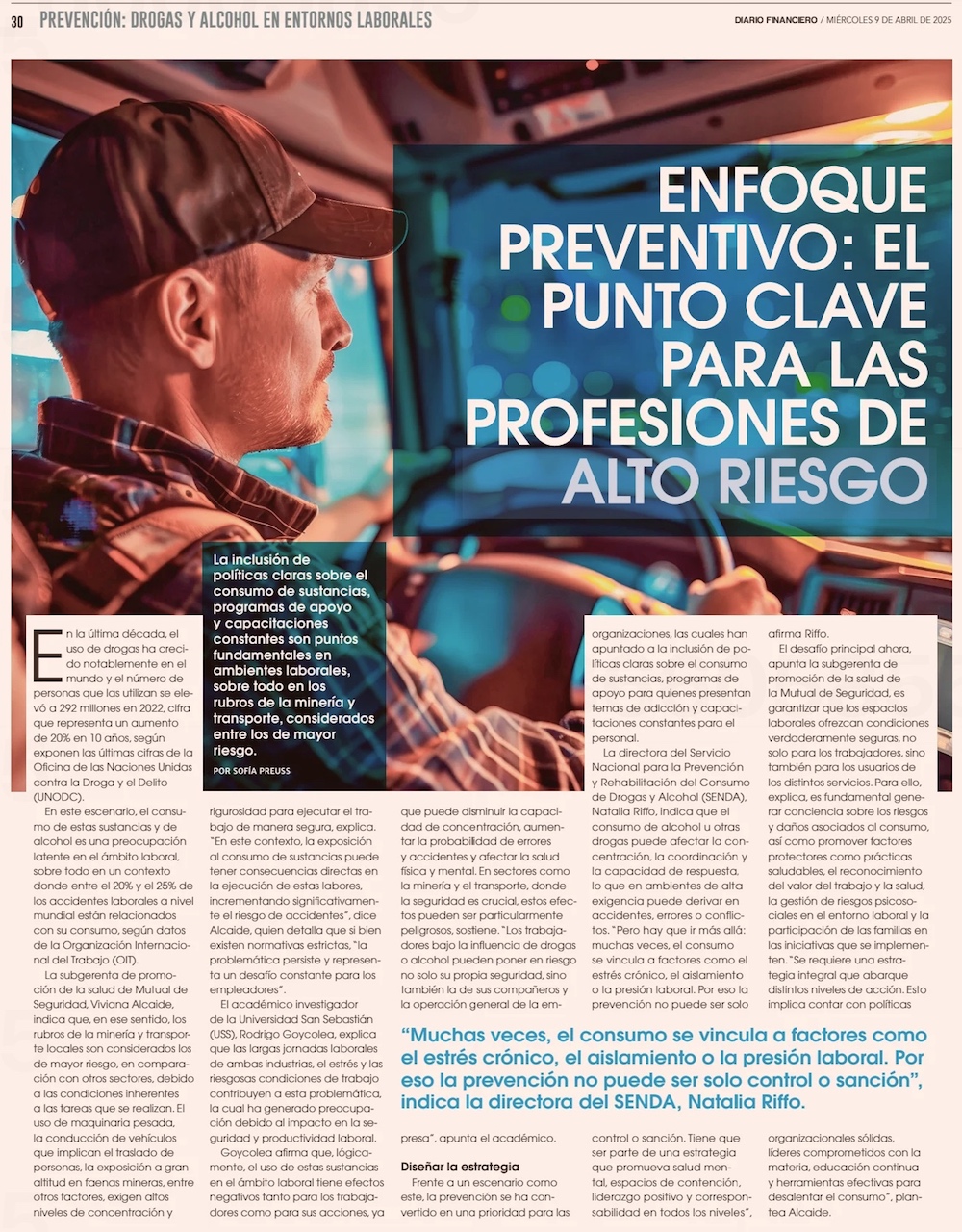 30 PREVENCIÓN: DROGAS Y ALCOHOL EN ENTORNOS LABORALES

DIARIO FINANCIERO / MIÉRCOLES 9 DE ABRIL DE 2025

ENFOQUE PREVENTIVO: EL PUNTO CLAVE PARA LAS PROFESIONES DE ALTO RIESGO

La inclusión de políticas claras sobre el consumo de sustancias, programas de apoyo y capacitaciones constantes son puntos fundamentales en ambientes laborales, sobre todo en los rubros de la minería y transporte, considerados entre los de mayor riesgo.

POR SOFÍA PREUSS

En la última década, el uso de drogas ha crecido notablemente en el mundo y el número de personas que las utilizan se elevó a 292 millones en 2022, cifra que representa un aumento de 20% en 10 años, según exponen las últimas cifras de la Oficina de las Naciones Unidas contra la Droga y el Delito (UNODC).

En este escenario, el consumo de estas sustancias y de alcohol es una preocupación latente en el ámbito laboral, sobre todo en un contexto donde entre el 20% y el 25% de los accidentes laborales a nivel mundial están relacionados con su consumo, según datos de la Organización Internacional del Trabajo (OIT).

La subgerenta de promoción de la salud de Mutual de Seguridad, Viviana Alcaide, indica que, en ese sentido, los rubros de la minería y transporte locales son considerados los de mayor riesgo, en comparación con otros sectores, debido a las condiciones inherentes a las tareas que se realizan. El uso de maquinaria pesada, la conducción de vehículos que implican el traslado de personas, la exposición a gran altitud en faenas mineras, entre otros factores, exigen altos niveles de concentración y rigurosidad para ejecutar el trabajo de manera segura, explica.

"En este contexto, la exposición al consumo de sustancias puede tener consecuencias directas en la ejecución de estas labores, incrementando significativamente el riesgo de accidentes", dice Alcaide, quien detalla que si bien existen normativas estrictas, "la problemática persiste y representa un desafío constante para los empleadores".

El académico investigador de la Universidad San Sebastián (USS), Rodrigo Goycolea, explica que las largas jornadas laborales de ambas industrias, el estrés y las riesgosas condiciones de trabajo contribuyen a esta problemática, la cual ha generado preocupación debido al impacto en la seguridad y productividad laboral.

Goycolea afirma que, lógicamente, el uso de estas sustancias en el ámbito laboral tiene efectos negativos tanto para los trabajadores como para sus acciones, ya que puede disminuir la capacidad de concentración, aumentar la probabilidad de errores y accidentes y afectar la salud física y mental. En sectores como la minería y el transporte, donde la seguridad es crucial, estos efectos pueden ser particularmente peligrosos, sostiene. "Los trabajadores bajo la influencia de drogas o alcohol pueden poner en riesgo no solo su propia seguridad, sino también la de sus compañeros y la operación general de la empresa", apunta el académico.

Diseñar la estrategia

Frente a un escenario como este, la prevención se ha convertido en una prioridad para las organizaciones, las cuales han apuntado a la inclusión de políticas claras sobre el consumo de sustancias, programas de apoyo para quienes presentan temas de adicción y capacitaciones constantes para el personal.

La directora del Servicio Nacional para la Prevención y Rehabilitación del Consumo de Drogas y Alcohol (SENDA), Natalia Riffo, indica que el consumo de alcohol u otras drogas puede afectar la concentración, la coordinación y la capacidad de respuesta, lo que en ambientes de alta exigencia puede derivar en accidentes, errores o conflictos. "Pero hay que ir más allá: muchas veces, el consumo se vincula a factores como el estrés crónico, el aislamiento o la presión laboral. Por eso la prevención no puede ser solo control o sanción. Tiene que ser parte de una estrategia que promueva salud mental, espacios de contención, liderazgo positivo y corresponsabilidad en todos los niveles", afirma Riffo.

El desafío principal ahora, apunta la subgerenta de promoción de la salud de la Mutual de Seguridad, es garantizar que los espacios laborales ofrezcan condiciones verdaderamente seguras, no solo para los trabajadores, sino también para los usuarios de los distintos servicios. Para ello, explica, es fundamental generar conciencia sobre los riesgos y daños asociados al consumo, así como promover factores protectores como prácticas saludables, el reconocimiento del valor del trabajo y la salud, la gestión de riesgos psicosociales en el entorno laboral y la participación de las familias en las iniciativas que se implementen. "Se requiere una estrategia integral que abarque distintos niveles de acción. Esto implica contar con políticas organizacionales sólidas, líderes comprometidos con la materia, educación continua y herramientas efectivas para desalentar el consumo", plantea Alcaide.

"Muchas veces, el consumo se vincula a factores como el estrés crónico, el aislamiento o la presión laboral. Por eso la prevención no puede ser solo control o sanción", indica la directora del SENDA, Natalia Riffo.